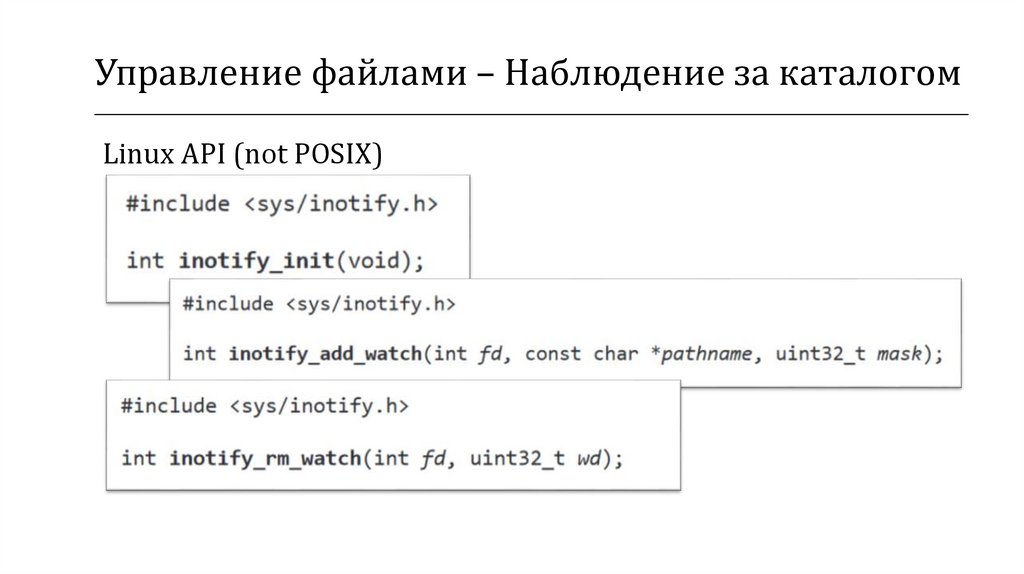 Управление файлами – Наблюдение за каталогом

Linux API (not POSIX)

#include <sys/inotify.h>

int inotify_init(void);

#include <sys/inotify.h>

int inotify_add_watch(int fd, const char *pathname, uint32_t mask);

#include <sys/inotify.h>

int inotify_rm_watch(int fd, uint32_t wd);